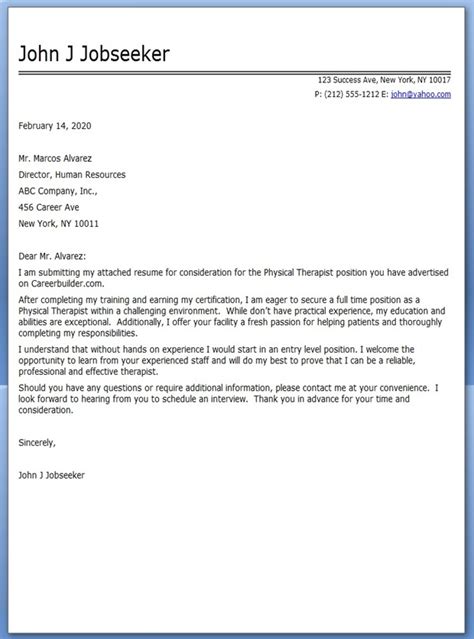 John J Jobseeker

123 Success Ave, New York, NY 10017
P: (212) 555-1212 E: john@yahoo.com

February 14, 2020

Mr. Marcos Alvarez
Director, Human Resources
ABC Company, Inc.,
456 Career Ave
New York, NY 10011

Dear Mr. Alvarez:

I am submitting my attached resume for consideration for the Physical Therapist position you have advertised on Careerbuilder.com.

After completing my training and earning my certification, I am eager to secure a full time position as a Physical Therapist within a challenging environment. While don't have practical experience, my education and abilities are exceptional. Additionally, I offer your facility a fresh passion for helping patients and thoroughly completing my responsibilities.

I understand that without hands on experience I would start in an entry level position. I welcome the opportunity to learn from your experienced staff and will do my best to prove that I can be a reliable, professional and effective therapist.

Should you have any questions or require additional information, please contact me at your convenience. I look forward to hearing from you to schedule an interview. Thank you in advance for your time and consideration.

Sincerely,

John J Jobseeker